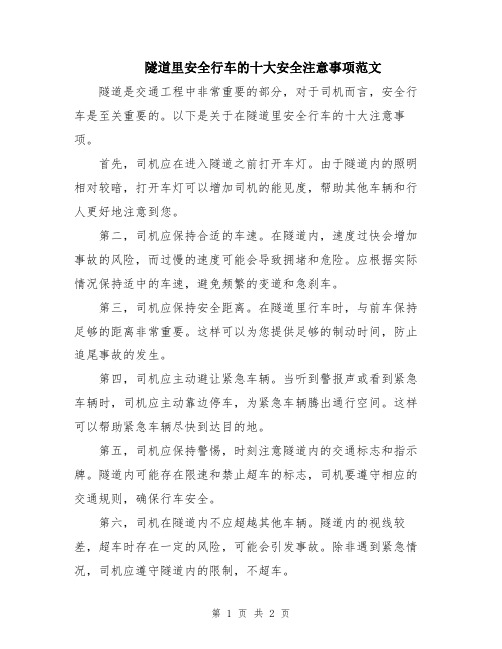 隧道里安全行车的十大安全注意事项范文

隧道是交通工程中非常重要的部分，对于司机而言，安全行车是至关重要的。以下是关于在隧道里安全行车的十大注意事项。

首先，司机应在进入隧道之前打开车灯。由于隧道内的照明相对较暗，打开车灯可以增加司机的能见度，帮助其他车辆和行人更好地注意到您。

第二，司机应保持合适的车速。在隧道内，速度过快会增加事故的风险，而过慢的速度可能会导致拥堵和危险。应根据实际情况保持适中的车速，避免频繁的变道和急刹车。

第三，司机应保持安全距离。在隧道里行车时，与前车保持足够的距离非常重要。这样可以为您提供足够的制动时间，防止追尾事故的发生。

第四，司机应主动避让紧急车辆。当听到警报声或看到紧急车辆时，司机应主动靠边停车，为紧急车辆腾出通行空间。这样可以帮助紧急车辆尽快到达目的地。

第五，司机应保持警惕，时刻注意隧道内的交通标志和指示牌。隧道内可能存在限速和禁止超车的标志，司机要遵守相应的交通规则，确保行车安全。

第六，司机在隧道内不应超越其他车辆。隧道内的视线较差，超车时存在一定的风险，可能会引发事故。除非遇到紧急情况，司机应遵守隧道内的限制，不超车。

第 1 页 共 2 页